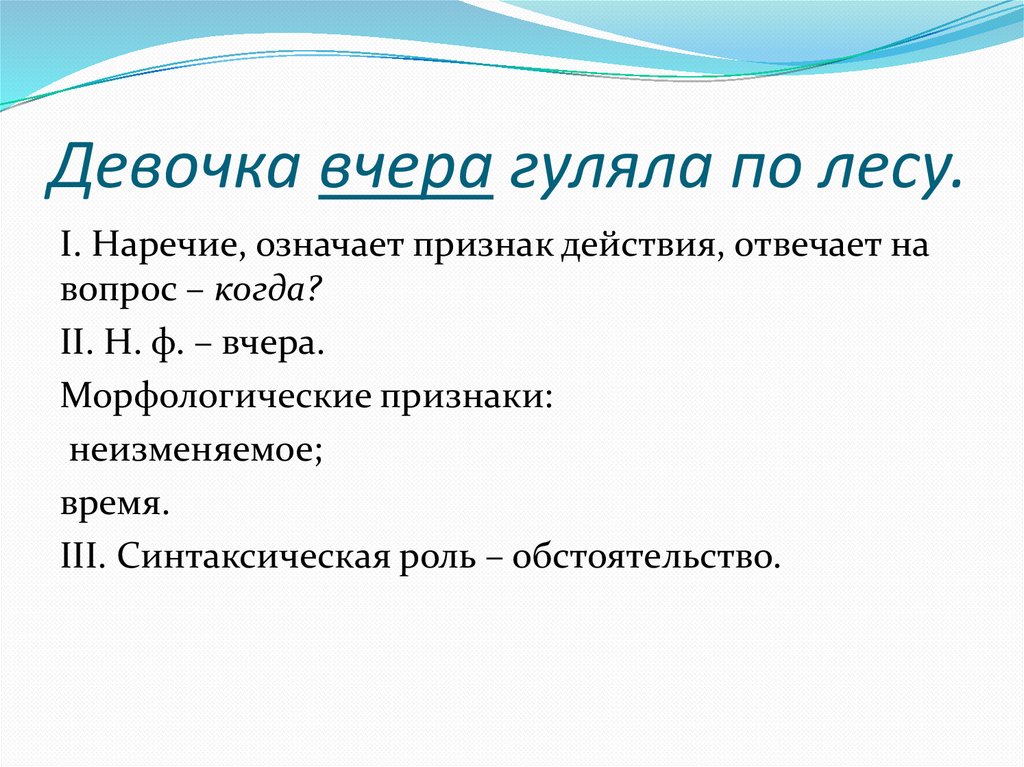 Девочка вчера гуляла по лесу.

I. Наречие, означает признак действия, отвечает на вопрос – когда?

II. Н. ф. – вчера.

Морфологические признаки:

неизменяемое;

время.

III. Синтаксическая роль – обстоятельство.